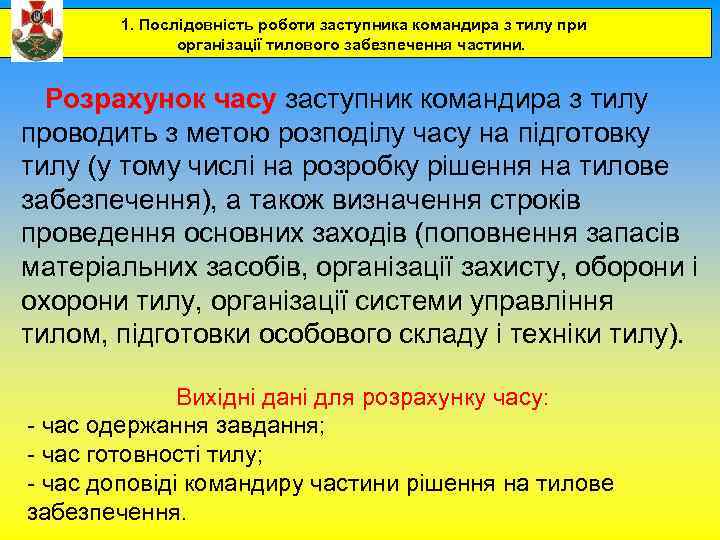 1. Послідовність роботи заступника командира з тилу при організації тилового забезпечення частини.

Розрахунок часу заступник командира з тилу проводить з метою розподілу часу на підготовку тилу (у тому числі на розробку рішення на тилове забезпечення), а також визначення строків проведення основних заходів (поповнення запасів матеріальних засобів, організації захисту, оборони і охорони тилу, організації системи управління тилом, підготовки особового складу і техніки тилу).

Вихідні дані для розрахунку часу:
- час одержання завдання;
- час готовності тилу;
- час доповіді командиру частини рішення на тилове забезпечення.